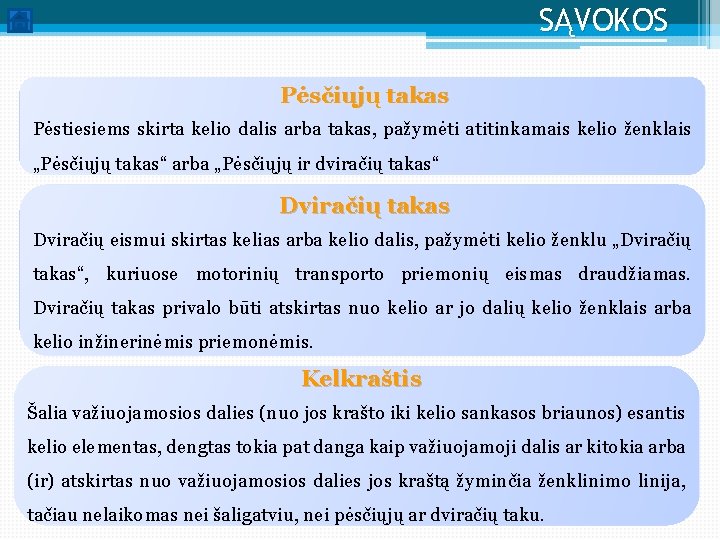 SĄVOKOS

Pėsčiųjų takas

Pėstiesiems skirta kelio dalis arba takas, pažymėti atitinkamais kelio ženklais „Pėsčiųjų takas“ arba „Pėsčiųjų ir dviračių takas“

Dviračių takas

Dviračių eismui skirtas kelias arba kelio dalis, pažymėti kelio ženklu „Dviračių takas“, kuriuose motorinių transporto priemonių eismas draudžiamas. Dviračių takas privalo būti atskirtas nuo kelio ar jo dalių kelio ženklais arba kelio inžinerinėmis priemonėmis.

Kelkraštis

Šalia važiuojamosios dalies (nuo jos krašto iki kelio sankasos briaunos) esantis kelio elementas, dengtas tokia pat danga kaip važiuojamoji dalis ar kitokia arba (ir) atskirtas nuo važiuojamosios dalies jos kraštą žyminčia ženklinimo linija, tačiau nelaikomas nei šaligatviu, nei pėsčiųjų ar dviračių taku.